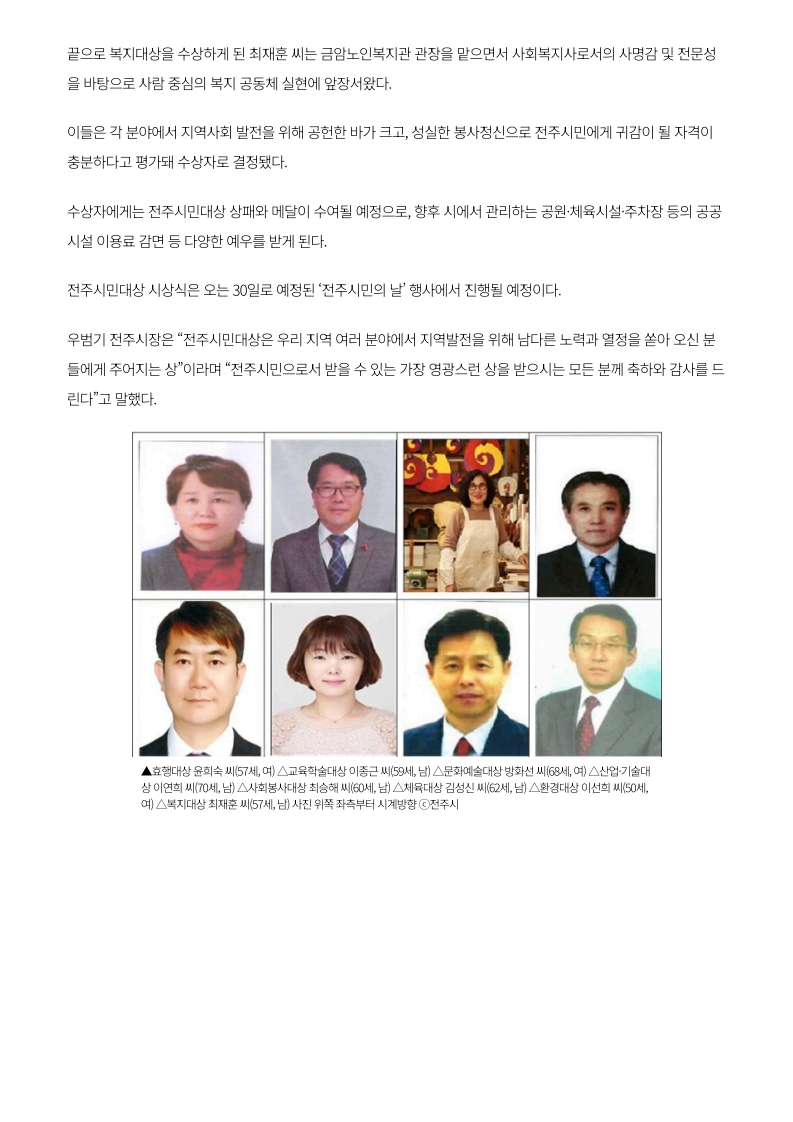 끝으로 복지대상을 수상하게 된 최재훈 씨는 금암노인복지관 관장을 맡으면서 사회복지사로서의 사명감 및 전문성을 바탕으로 사람 중심의 복지 공동체 실현에 앞장서왔다.

이들은 각 분야에서 지역사회 발전을 위해 공헌한 바가 크고, 성실한 봉사정신으로 전주시민에게 귀감이 될 자격이 충분하다고 평가돼 수상자로 결정됐다.

수상자에게는 전주시민대상 상패와 메달이 수여될 예정으로, 향후 시에서 관리하는 공원·체육시설·주차장 등의 공공시설 이용료 감면 등 다양한 예우를 받게 된다.

전주시민대상 시상식은 오는 30일로 예정된 '전주시민의 날' 행사에서 진행될 예정이다.

우범기 전주시장은 "전주시민대상은 우리 지역 여러 분야에서 지역발전을 위해 남다른 노력과 열정을 쏟아 오신 분들에게 주어지는 상"이라며 "전주시민으로서 받을 수 있는 가장 영광스런 상을 받으시는 모든 분께 축하와 감사를 드린다"고 말했다.

▲효행대상 윤희숙 씨(57세, 여) △교육학술대상 이종근 씨(59세, 남) △문화예술대상 방화선 씨(68세, 여) △산업·기술대상 이연희 씨(70세, 남) △사회봉사대상 최승해 씨(60세, 남) △체육대상 김성신 씨(62세, 남) △환경대상 이선희 씨(50세, 여) △복지대상 최재훈 씨(57세, 남) 사진 위쪽 좌측부터 시계방향 ⓒ전주시